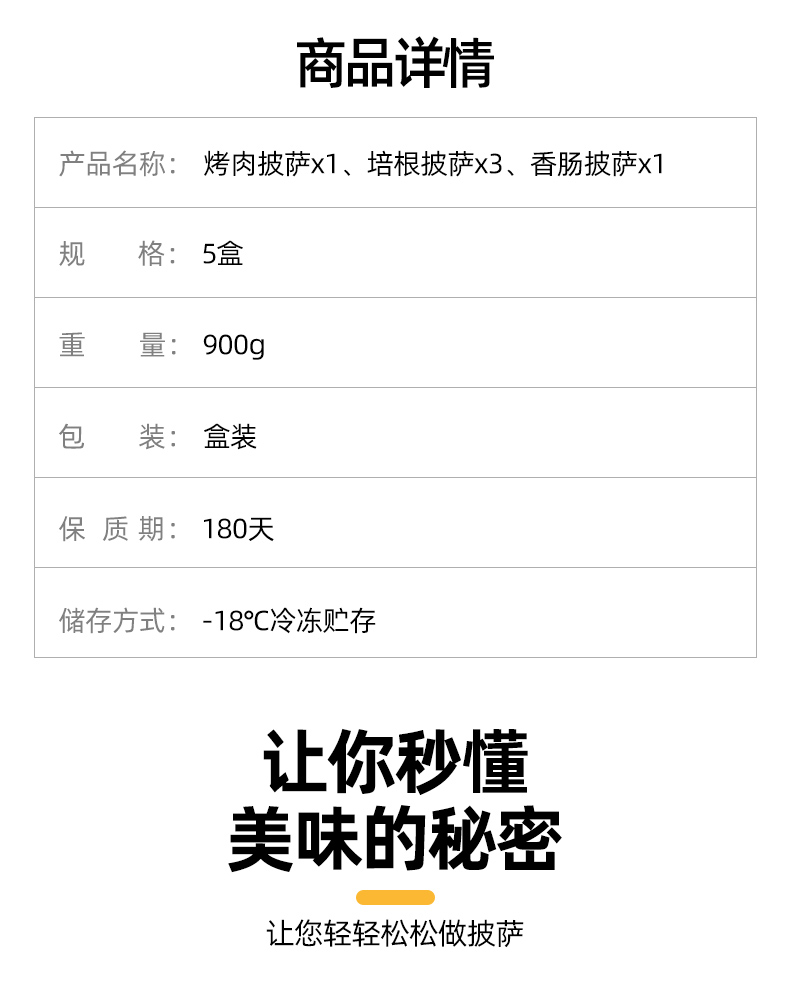 商品详情

| 产品名称： | 烤肉披萨x1、培根披萨x3、香肠披萨x1 |
|---|---|
| 规　　格： | 5盒 |
| 重　　量： | 900g |
| 包　　装： | 盒装 |
| 保 质 期： | 180天 |
| 储存方式： | -18℃冷冻贮存 |

让你秒懂
美味的秘密

让您轻轻松松做披萨